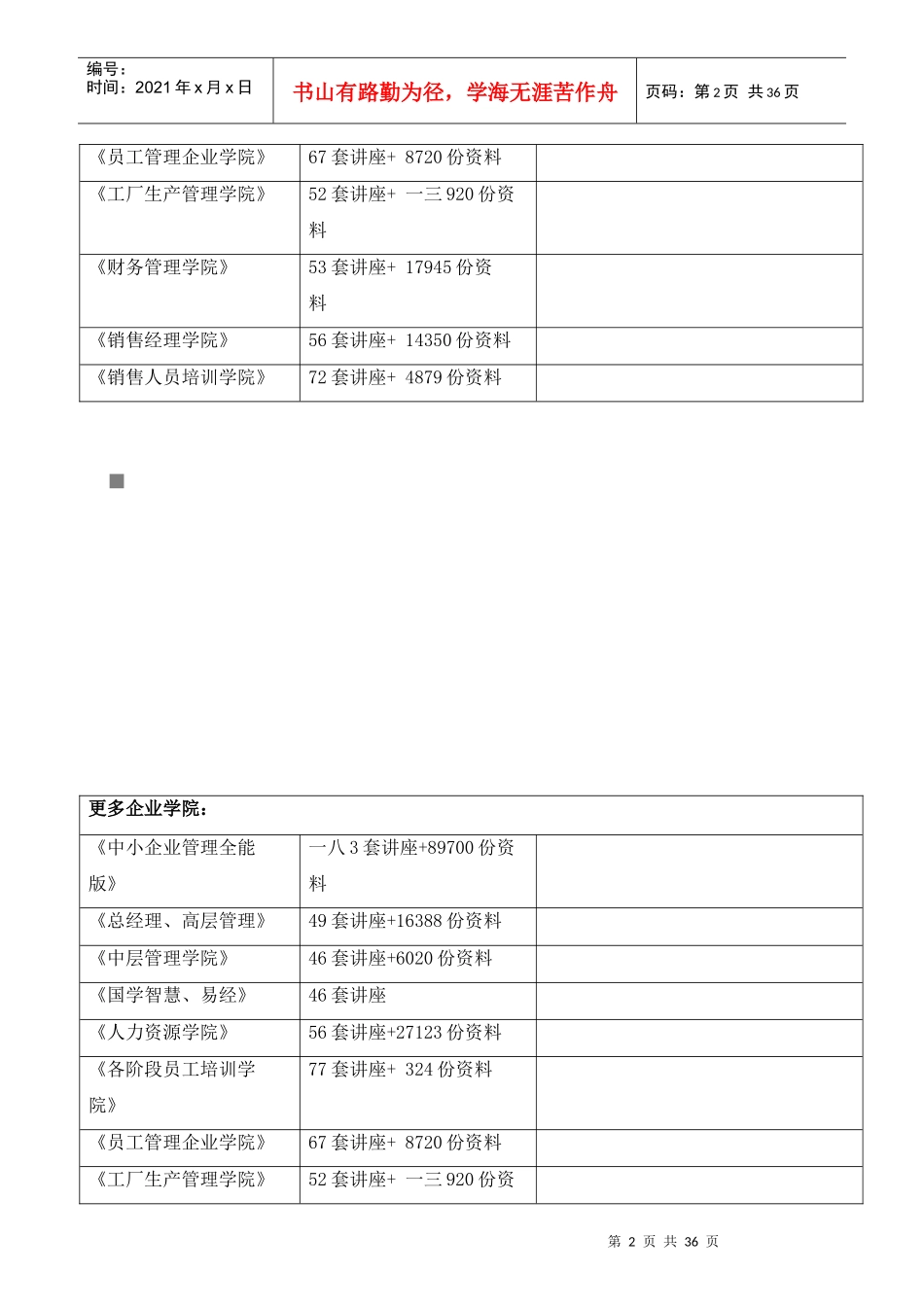 编号：
时间：2021 年 x 月 x 日

书山有路勤为径，学海无涯苦作舟

页码：第 2 页 共 36 页

| 《员工管理企业学院》 | 67 套讲座+ 8720 份资料 | |
|---|---|---|
| 《工厂生产管理学院》 | 52 套讲座+ 一三 920 份资料 | |
| 《财务管理学院》 | 53 套讲座+ 17945 份资料 | |
| 《销售经理学院》 | 56 套讲座+ 14350 份资料 | |
| 《销售人员培训学院》 | 72 套讲座+ 4879 份资料 | |

| 更多企业学院： | | |
|---|---|---|
| 《中小企业管理全能版》 | 一八 3 套讲座+89700 份资料 | |
| 《总经理、高层管理》 | 49 套讲座+16388 份资料 | |
| 《中层管理学院》 | 46 套讲座+6020 份资料 | |
| 《国学智慧、易经》 | 46 套讲座 | |
| 《人力资源学院》 | 56 套讲座+27123 份资料 | |
| 《各阶段员工培训学院》 | 77 套讲座+ 324 份资料 | |
| 《员工管理企业学院》 | 67 套讲座+ 8720 份资料 | |
| 《工厂生产管理学院》 | 52 套讲座+ 一三 920 份资 | |

第 2 页 共 36 页